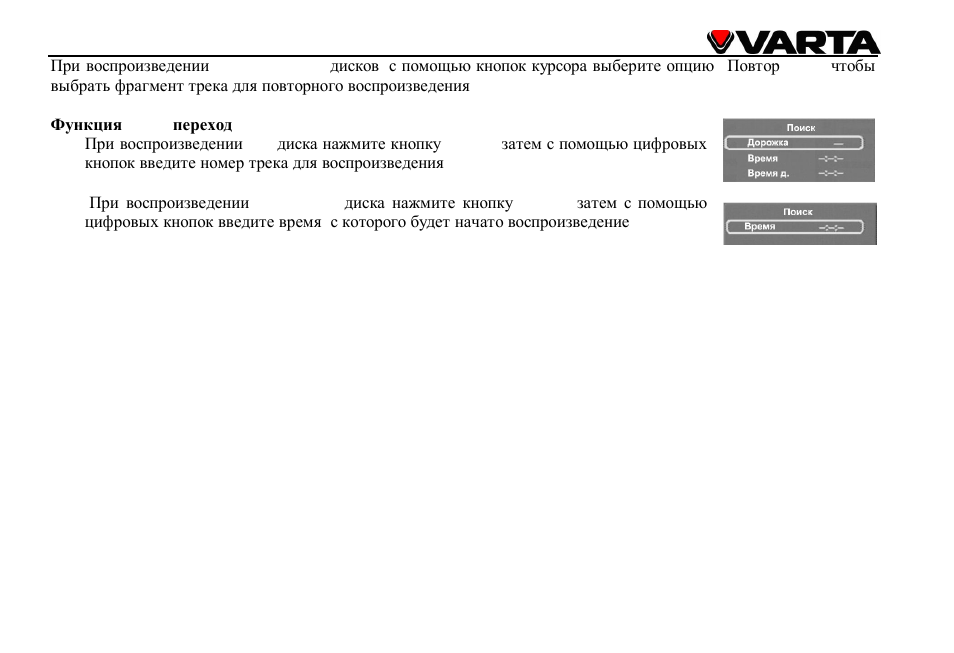 VARTA

При воспроизведении дисков с помощью кнопок курсора выберите опцию Повтор чтобы выбрать фрагмент трека для повторного воспроизведения

**Функция переход**

При воспроизведении диска нажмите кнопку затем с помощью цифровых кнопок введите номер трека для воспроизведения

Поиск
Дорожка —
Время --:--:--
Время д. --:--:--

При воспроизведении диска нажмите кнопку затем с помощью цифровых кнопок введите время с которого будет начато воспроизведение

Поиск
Время --:--:--